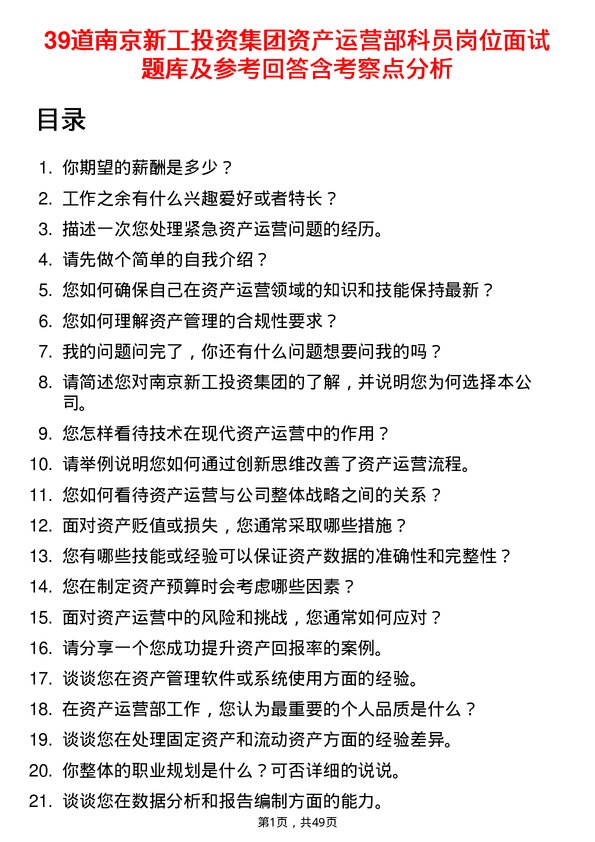 39道南京新工投资集团资产运营部科员岗位面试题库及参考回答含考察点分析

目录

1. 你期望的薪酬是多少？
2. 工作之余有什么兴趣爱好或者特长？
3. 描述一次您处理紧急资产运营问题的经历。
4. 请先做个简单的自我介绍？
5. 您如何确保自己在资产运营领域的知识和技能保持最新？
6. 您如何理解资产管理的合规性要求？
7. 我的问题问完了，你还有什么问题想要问我的吗？
8. 请简述您对南京新工投资集团的了解，并说明您为何选择本公司。
9. 您怎样看待技术在现代资产运营中的作用？
10. 请举例说明您如何通过创新思维改善了资产运营流程。
11. 您如何看待资产运营与公司整体战略之间的关系？
12. 面对资产贬值或损失，您通常采取哪些措施？
13. 您有哪些技能或经验可以保证资产数据的准确性和完整性？
14. 您在制定资产预算时会考虑哪些因素？
15. 面对资产运营中的风险和挑战，您通常如何应对？
16. 请分享一个您成功提升资产回报率的案例。
17. 谈谈您在资产管理软件或系统使用方面的经验。
18. 在资产运营部工作，您认为最重要的个人品质是什么？
19. 谈谈您在处理固定资产和流动资产方面的经验差异。
20. 你整体的职业规划是什么？可否详细的说说。
21. 谈谈您在数据分析和报告编制方面的能力。

第1页，共49页